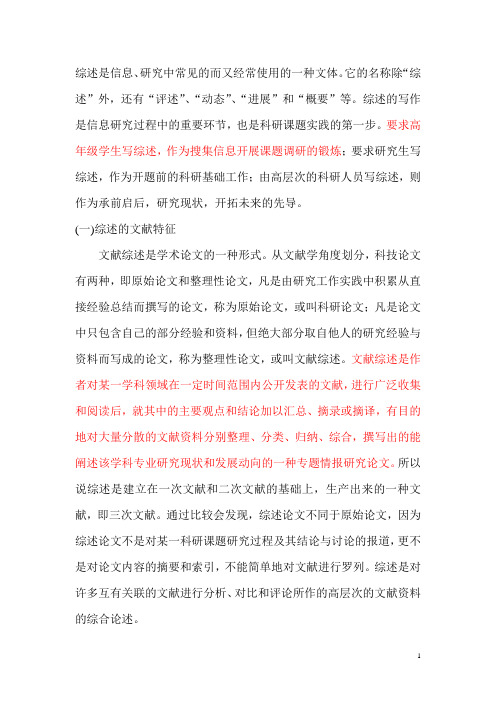 综述是信息、研究中常见的而又经常使用的一种文体。它的名称除“综述”外，还有“评述”、“动态”、“进展”和“概要”等。综述的写作是信息研究过程中的重要环节，也是科研课题实践的第一步。要求高年级学生写综述，作为搜集信息开展课题调研的锻炼；要求研究生写综述，作为开题前的科研基础工作；由高层次的科研人员写综述，则作为承前启后，研究现状，开拓未来的先导。

(一)综述的文献特征

文献综述是学术论文的一种形式。从文献学角度划分，科技论文有两种，即原始论文和整理性论文，凡是由研究工作实践中积累从直接经验总结而撰写的论文，称为原始论文，或叫科研论文；凡是论文中只包含自己的部分经验和资料，但绝大部分取自他人的研究经验与资料而写成的论文，称为整理性论文，或叫文献综述。文献综述是作者对某一学科领域在一定时间范围内公开发表的文献，进行广泛收集和阅读后，就其中的主要观点和结论加以汇总、摘录或摘译，有目的地对大量分散的文献资料分别整理、分类、归纳、综合，撰写出的能阐述该学科专业研究现状和发展动向的一种专题情报研究论文。所以说综述是建立在一次文献和二次文献的基础上，生产出来的一种文献，即三次文献。通过比较会发现，综述论文不同于原始论文，因为综述论文不是对某一科研课题研究过程及其结论与讨论的报道，更不是对论文内容的摘要和索引，不能简单地对文献进行罗列。综述是对许多互有关联的文献进行分析、对比和评论所作的高层次的文献资料的综合论述。

1